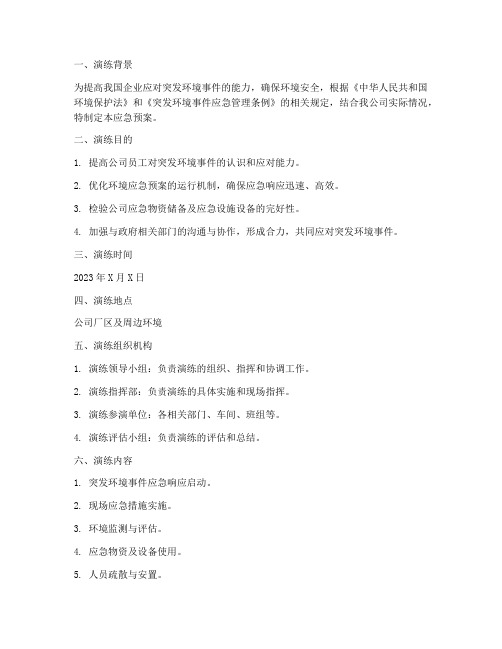 一、演练背景

为提高我国企业应对突发环境事件的能力，确保环境安全，根据《中华人民共和国环境保护法》和《突发环境事件应急管理条例》的相关规定，结合我公司实际情况，特制定本应急预案。

二、演练目的

1. 提高公司员工对突发环境事件的认识和应对能力。

2. 优化环境应急预案的运行机制，确保应急响应迅速、高效。

3. 检验公司应急物资储备及应急设施设备的完好性。

4. 加强与政府相关部门的沟通与协作，形成合力，共同应对突发环境事件。

三、演练时间

2023年X月X日

四、演练地点

公司厂区及周边环境

五、演练组织机构

1. 演练领导小组：负责演练的组织、指挥和协调工作。

2. 演练指挥部：负责演练的具体实施和现场指挥。

3. 演练参演单位：各相关部门、车间、班组等。

4. 演练评估小组：负责演练的评估和总结。

六、演练内容

1. 突发环境事件应急响应启动。

2. 现场应急措施实施。

3. 环境监测与评估。

4. 应急物资及设备使用。

5. 人员疏散与安置。